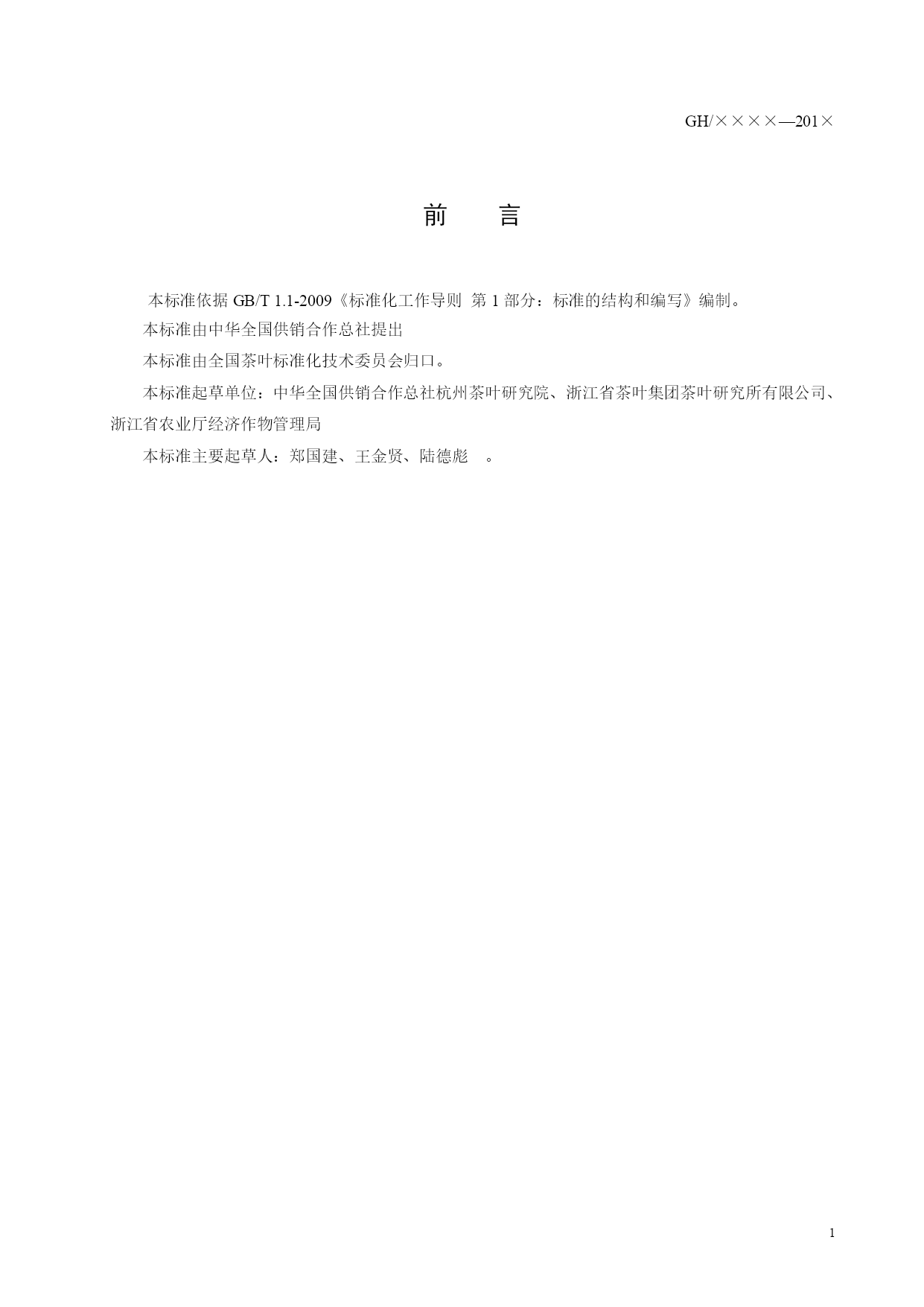 GH/××××—201×

前 言

本标准依据 GB/T 1.1-2009《标准化工作导则 第 1 部分：标准的结构和编写》编制。

本标准由中华全国供销合作总社提出

本标准由全国茶叶标准化技术委员会归口。

本标准起草单位：中华全国供销合作总社杭州茶叶研究院、浙江省茶叶集团茶叶研究所有限公司、浙江省农业厅经济作物管理局

本标准主要起草人：郑国建、王金贤、陆德彪 。

1